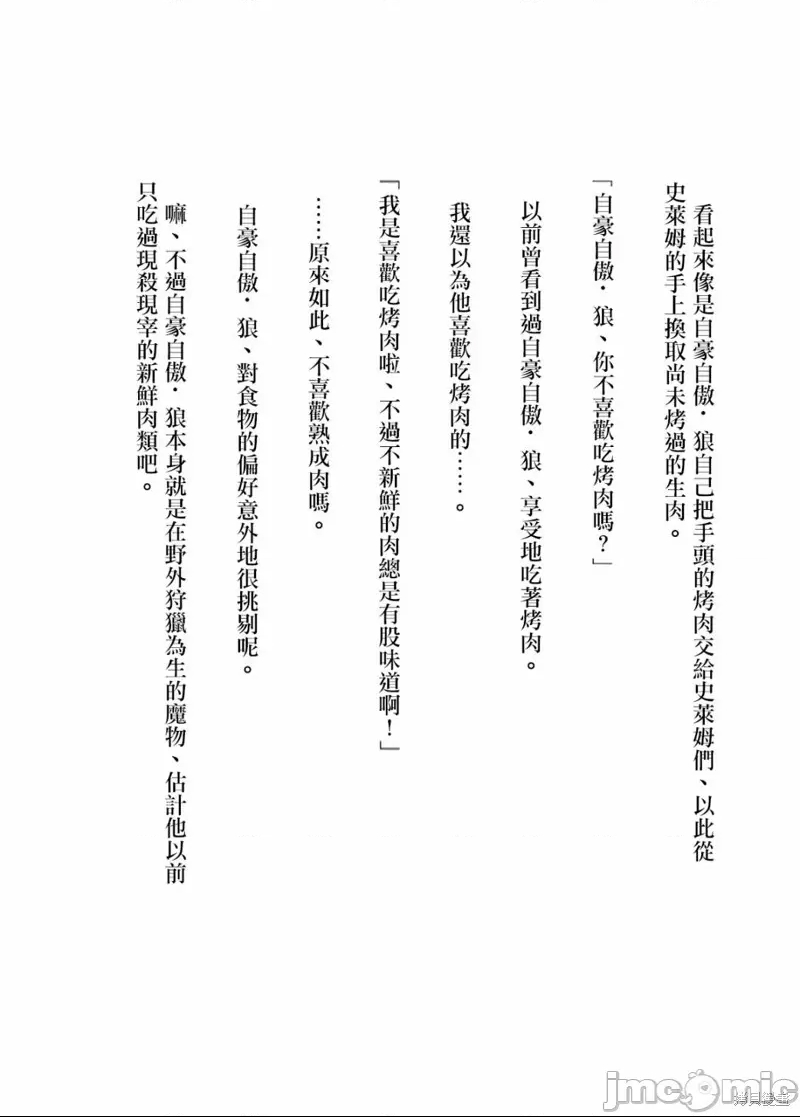 看起來像是自豪自傲・狼自己把手頭的烤肉交給史萊姆們、以此從史萊姆的手上換取尚未烤過的生肉。

「自豪自傲・狼、你不喜歡吃烤肉嗎？」

以前曾看到過自豪自傲・狼、享受地吃著烤肉。

我還以為他喜歡吃烤肉的……。

「我是喜歡吃烤肉啦、不過不新鮮的肉總是有股味道啊！」

……原來如此、不喜歡熟成肉嗎。

自豪自傲・狼、對食物的偏好意外地很挑剔呢。

嘛、不過自豪自傲・狼本身就是在野外狩獵為生的魔物、估計他以前只吃過現殺現宰的新鮮肉類吧。

jmcomic